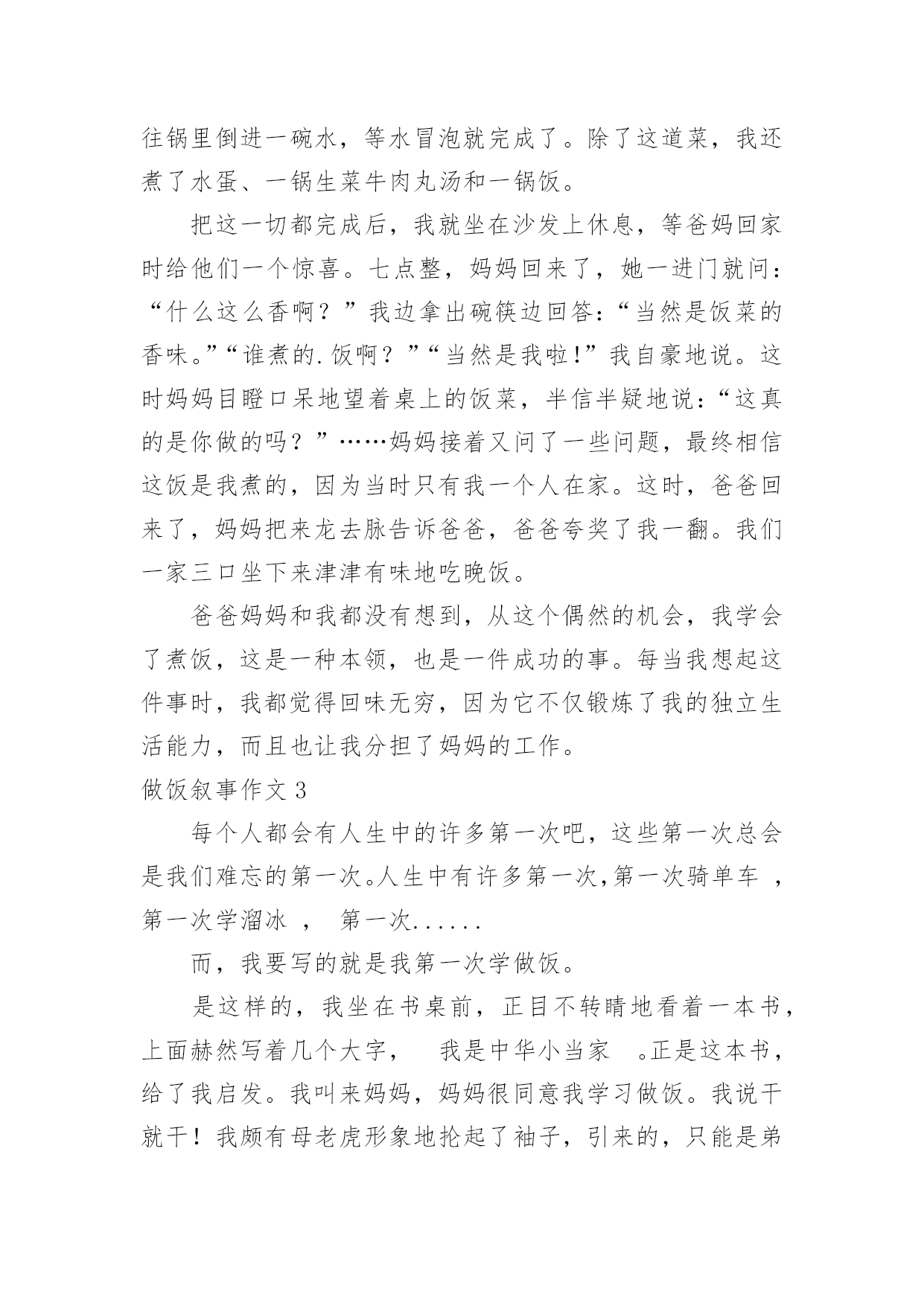 往锅里倒进一碗水，等水冒泡就完成了。除了这道菜，我还煮了水蛋、一锅生菜牛肉丸汤和一锅饭。

把这一切都完成后，我就坐在沙发上休息，等爸妈回家时给他们一个惊喜。七点整，妈妈回来了，她一进门就问：“什么这么香啊？”我边拿出碗筷边回答：“当然是饭菜的香味。”“谁煮的.饭啊？”“当然是我啦!”我自豪地说。这时妈妈目瞪口呆地望着桌上的饭菜，半信半疑地说：“这真的是你做的吗？”……妈妈接着又问了一些问题，最终相信这饭是我煮的，因为当时只有我一个人在家。这时，爸爸回来了，妈妈把来龙去脉告诉爸爸，爸爸夸奖了我一翻。我们一家三口坐下来津津有味地吃晚饭。

爸爸妈妈和我都没有想到，从这个偶然的机会，我学会了煮饭，这是一种本领，也是一件成功的事。每当我想起这件事时，我都觉得回味无穷，因为它不仅锻炼了我的独立生活能力，而且也让我分担了妈妈的工作。

做饭叙事作文 3

每个人都会有人生中的许多第一次吧，这些第一次总会是我们难忘的第一次。人生中有许多第一次,第一次骑单车 ,第一次学溜冰 , 第一次......

而，我要写的就是我第一次学做饭。

是这样的，我坐在书桌前，正目不转睛地看着一本书，上面赫然写着几个大字， 我是中华小当家 。正是这本书，给了我启发。我叫来妈妈，妈妈很同意我学习做饭。我说干就干！我颇有母老虎形象地抡起了袖子，引来的，只能是弟